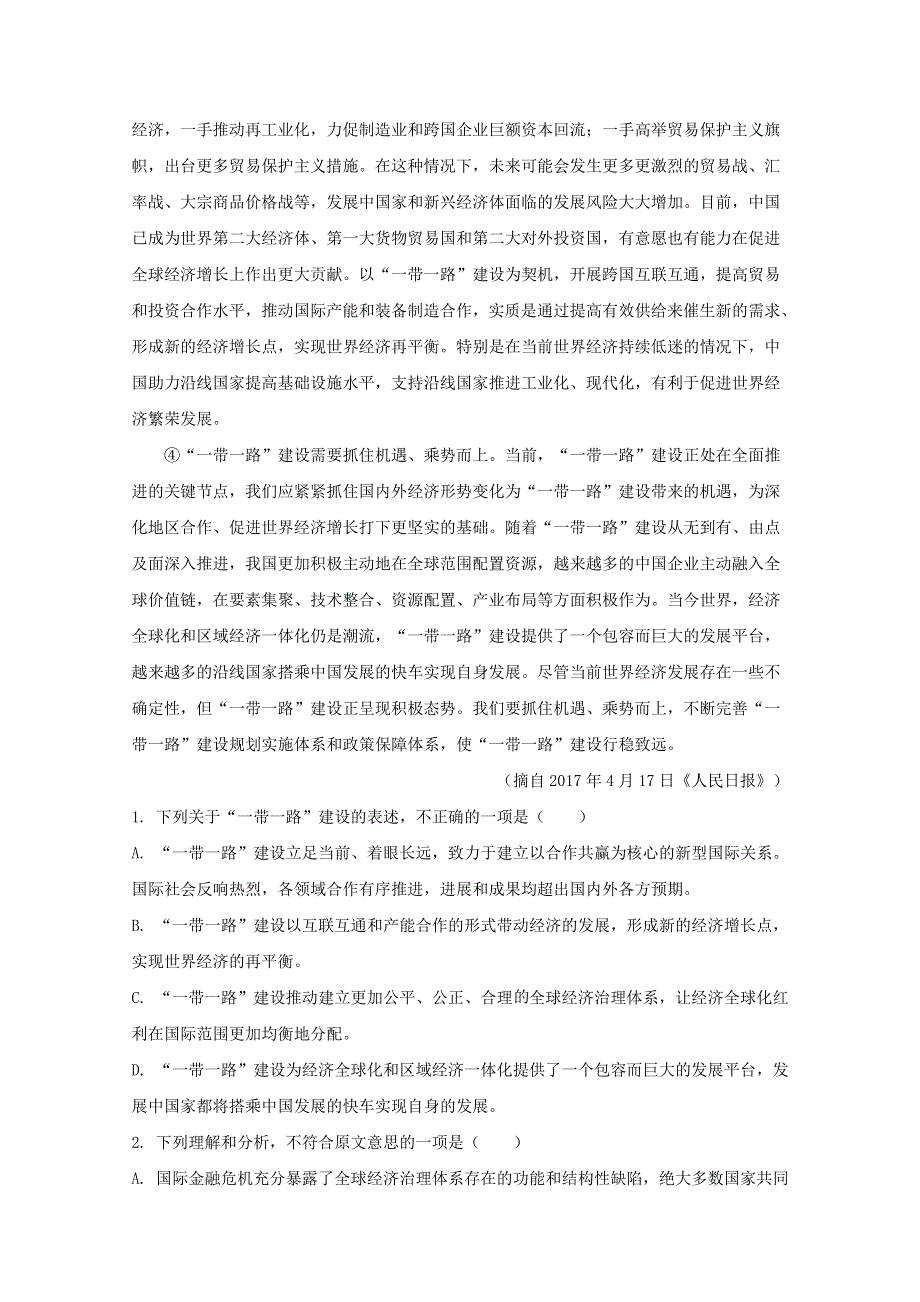 经济，一手推动再工业化，力促制造业和跨国企业巨额资本回流；一手高举贸易保护主义旗帜，出台更多贸易保护主义措施。在这种情况下，未来可能会发生更多更激烈的贸易战、汇率战、大宗商品价格战等，发展中国家和新兴经济体面临的发展风险大大增加。目前，中国已成为世界第二大经济体、第一大货物贸易国和第二大对外投资国，有意愿也有能力在促进全球经济增长上作出更大贡献。以“一带一路”建设为契机，开展跨国互联互通，提高贸易和投资合作水平，推动国际产能和装备制造合作，实质是通过提高有效供给来催生新的需求、形成新的经济增长点，实现世界经济再平衡。特别是在当前世界经济持续低迷的情况下，中国助力沿线国家提高基础设施水平，支持沿线国家推进工业化、现代化，有利于促进世界经济繁荣发展。

④“一带一路”建设需要抓住机遇、乘势而上。当前，“一带一路”建设正处在全面推进的关键节点，我们应紧紧抓住国内外经济形势变化为“一带一路”建设带来的机遇，为深化地区合作、促进世界经济增长打下更坚实的基础。随着“一带一路”建设从无到有、由点及面深入推进，我国更加积极主动地在全球范围配置资源，越来越多的中国企业主动融入全球价值链，在要素集聚、技术整合、资源配置、产业布局等方面积极作为。当今世界，经济全球化和区域经济一体化仍是潮流，“一带一路”建设提供了一个包容而巨大的发展平台，越来越多的沿线国家搭乘中国发展的快车实现自身发展。尽管当前世界经济发展存在一些不确定性，但“一带一路”建设正呈现积极态势。我们要抓住机遇、乘势而上，不断完善“一带一路”建设规划实施体系和政策保障体系，使“一带一路”建设行稳致远。

（摘自 2017 年 4 月 17 日《人民日报》）

1. 下列关于“一带一路”建设的表述，不正确的一项是（　　）

A. “一带一路”建设立足当前、着眼长远，致力于建立以合作共赢为核心的新型国际关系。国际社会反响热烈，各领域合作有序推进，进展和成果均超出国内外各方预期。

B. “一带一路”建设以互联互通和产能合作的形式带动经济的发展，形成新的经济增长点，实现世界经济的再平衡。

C. “一带一路”建设推动建立更加公平、公正、合理的全球经济治理体系，让经济全球化红利在国际范围更加均衡地分配。

D. “一带一路”建设为经济全球化和区域经济一体化提供了一个包容而巨大的发展平台，发展中国家都将搭乘中国发展的快车实现自身的发展。

2. 下列理解和分析，不符合原文意思的一项是（　　）

A. 国际金融危机充分暴露了全球经济治理体系存在的功能和结构性缺陷，绝大多数国家共同